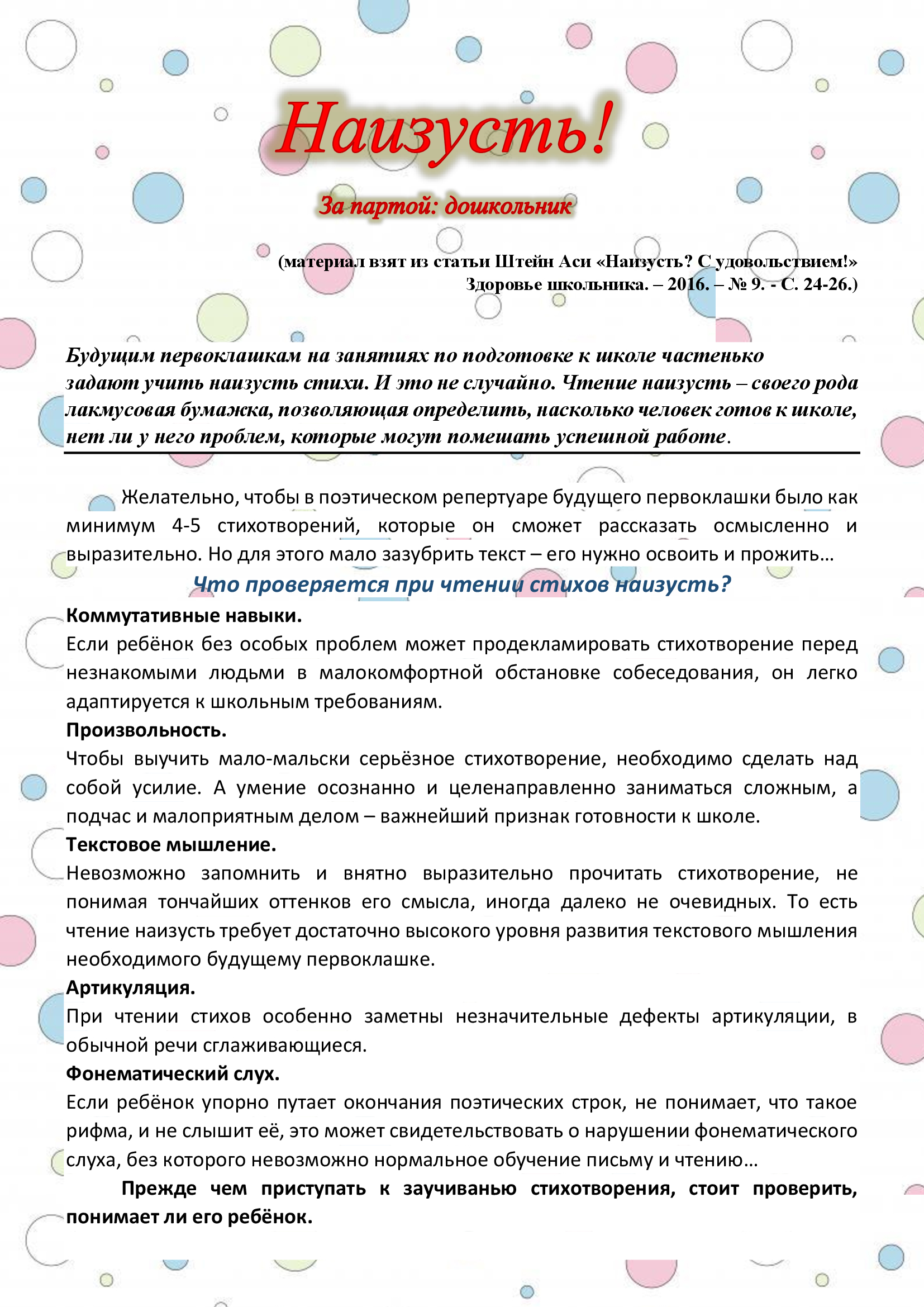 Наизусть!

За партой: дошкольник

(материал взят из статьи Штейн Аси «Наизусть? С удовольствием!» Здоровье школьника. – 2016. – № 9. - С. 24-26.)

Будущим первоклашкам на занятиях по подготовке к школе частенько задают учить наизусть стихи. И это не случайно. Чтение наизусть – своего рода лакмусовая бумажка, позволяющая определить, насколько человек готов к школе, нет ли у него проблем, которые могут помешать успешной работе.

Желательно, чтобы в поэтическом репертуаре будущего первоклашки было как минимум 4-5 стихотворений, которые он сможет рассказать осмысленно и выразительно. Но для этого мало зазубрить текст – его нужно освоить и прожить…

Что проверяется при чтении стихов наизусть?

Коммутативные навыки.
Если ребёнок без особых проблем может продекламировать стихотворение перед незнакомыми людьми в малокомфортной обстановке собеседования, он легко адаптируется к школьным требованиям.

Произвольность.
Чтобы выучить мало-мальски серьёзное стихотворение, необходимо сделать над собой усилие. А умение осознанно и целенаправленно заниматься сложным, а подчас и малоприятным делом – важнейший признак готовности к школе.

Текстовое мышление.
Невозможно запомнить и внятно выразительно прочитать стихотворение, не понимая тончайших оттенков его смысла, иногда далеко не очевидных. То есть чтение наизусть требует достаточно высокого уровня развития текстового мышления необходимого будущему первоклашке.

Артикуляция.
При чтении стихов особенно заметны незначительные дефекты артикуляции, в обычной речи сглаживающиеся.

Фонематический слух.
Если ребёнок упорно путает окончания поэтических строк, не понимает, что такое рифма, и не слышит её, это может свидетельствовать о нарушении фонематического слуха, без которого невозможно нормальное обучение письму и чтению…

Прежде чем приступать к заучиванью стихотворения, стоит проверить, понимает ли его ребёнок.